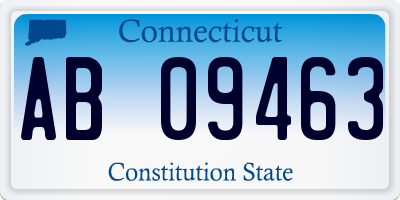 Connecticut

AB 09463

Constitution State